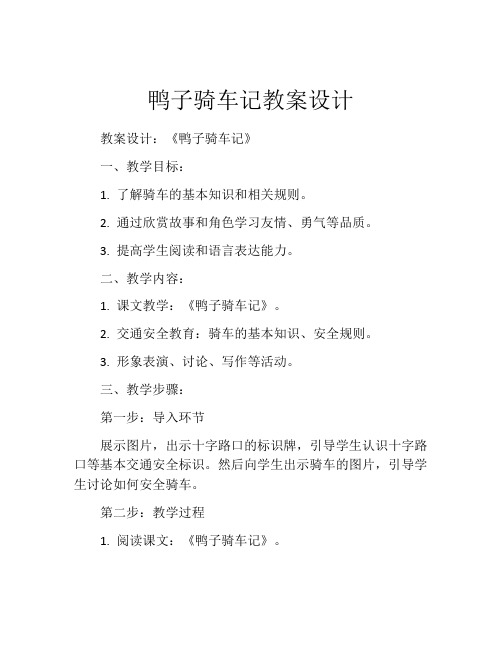 鸭子骑车记教案设计

教案设计：《鸭子骑车记》

一、教学目标：

1. 了解骑车的基本知识和相关规则。

2. 通过欣赏故事和角色学习友情、勇气等品质。

3. 提高学生阅读和语言表达能力。

二、教学内容：

1. 课文教学：《鸭子骑车记》。

2. 交通安全教育：骑车的基本知识、安全规则。

3. 形象表演、讨论、写作等活动。

三、教学步骤：

第一步：导入环节

展示图片，出示十字路口的标识牌，引导学生认识十字路口等基本交通安全标识。然后向学生出示骑车的图片，引导学生讨论如何安全骑车。

第二步：教学过程

1. 阅读课文：《鸭子骑车记》。